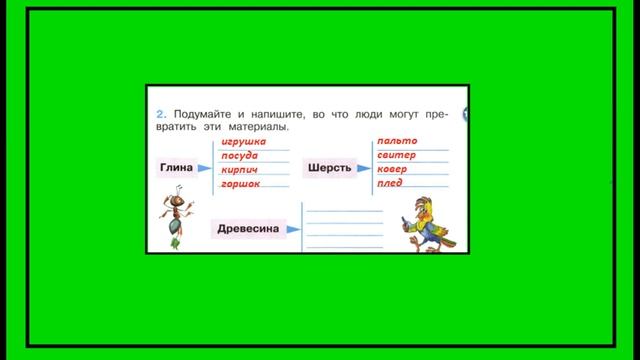 2. Подумайте и напишите, во что люди могут превратить эти материалы.

Глина
игрушка
посуда
кирпич
горшок

Шерсть
пальто
свитер
ковер
плед

Древесина